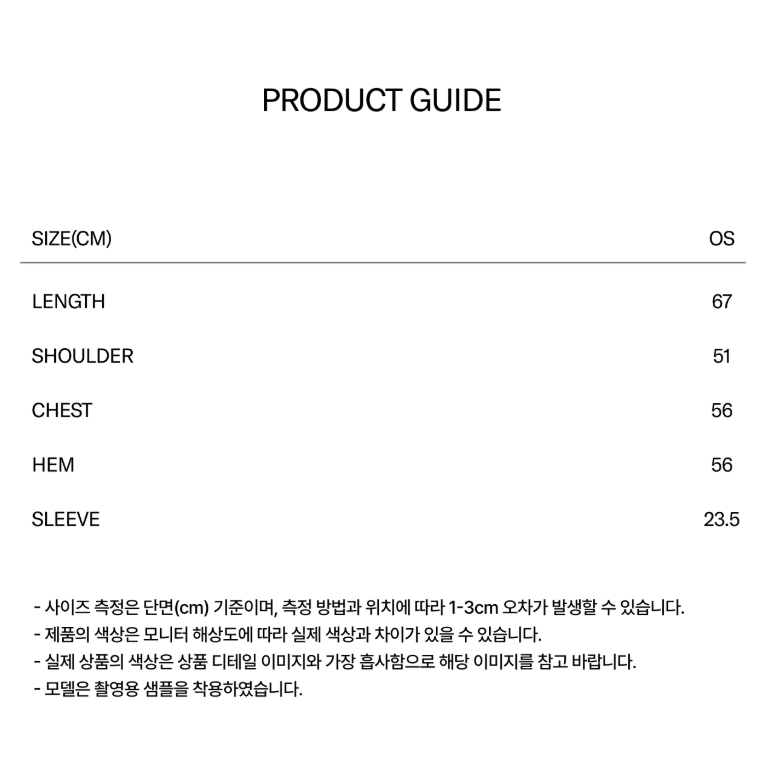 PRODUCT GUIDE

| SIZE(CM) | OS |
|---|---|
| LENGTH | 67 |
| SHOULDER | 51 |
| CHEST | 56 |
| HEM | 56 |
| SLEEVE | 23.5 |

- 사이즈 측정은 단면(cm) 기준이며, 측정 방법과 위치에 따라 1-3cm 오차가 발생할 수 있습니다.
- 제품의 색상은 모니터 해상도에 따라 실제 색상과 차이가 있을 수 있습니다.
- 실제 상품의 색상은 상품 디테일 이미지와 가장 흡사함으로 해당 이미지를 참고 바랍니다.
- 모델은 촬영용 샘플을 착용하였습니다.